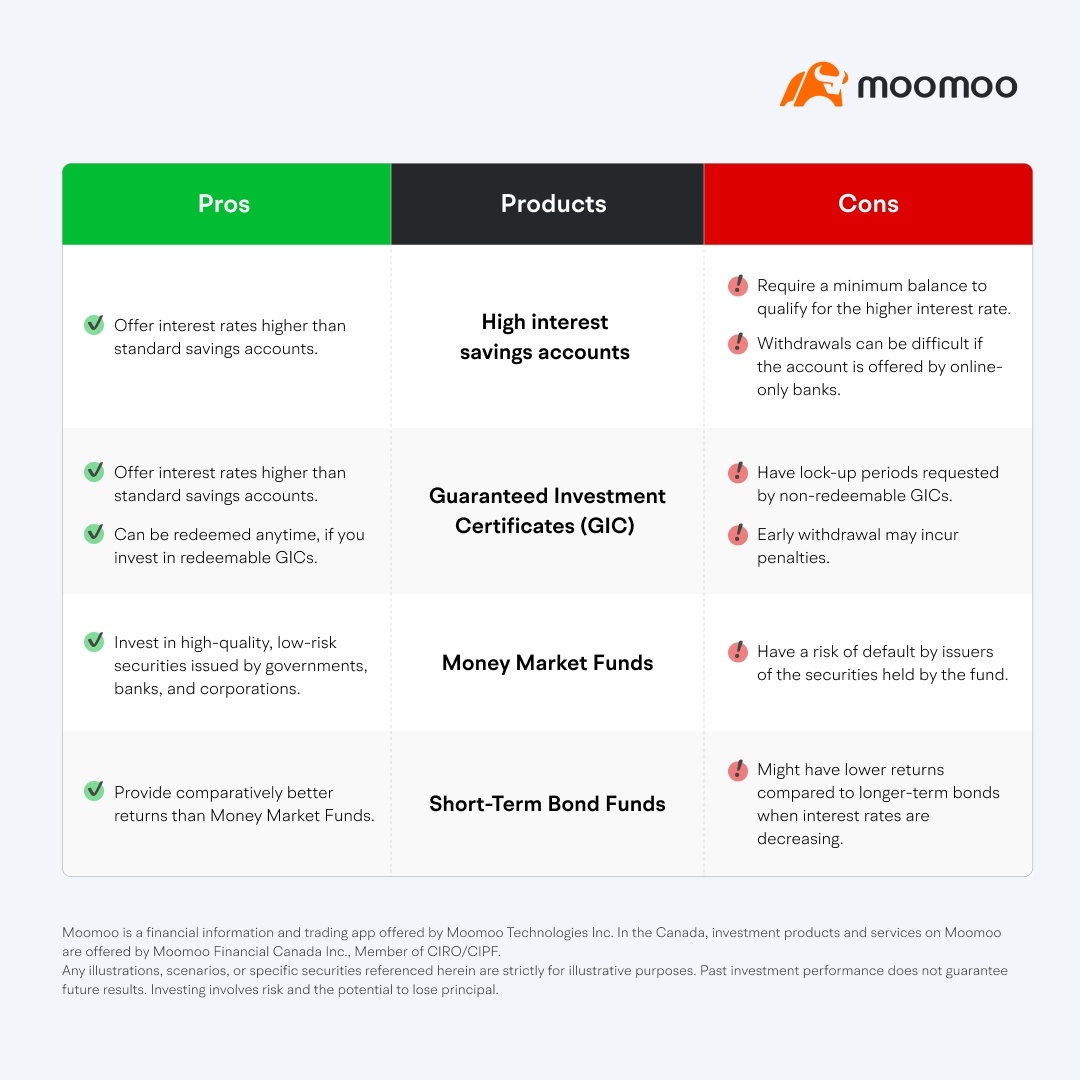 moomoo

| Pros | Products | Cons |
|---|---|---|
| Offer interest rates higher than standard savings accounts. | High interest savings accounts | Require a minimum balance to qualify for the higher interest rate. Withdrawals can be difficult if the account is offered by online-only banks. |
| Offer interest rates higher than standard savings accounts. Can be redeemed anytime, if you invest in redeemable GICs. | Guaranteed Investment Certificates (GIC) | Have lock-up periods requested by non-redeemable GICs. Early withdrawal may incur penalties. |
| Invest in high-quality, low-risk securities issued by governments, banks, and corporations. | Money Market Funds | Have a risk of default by issuers of the securities held by the fund. |
| Provide comparatively better returns than Money Market Funds. | Short-Term Bond Funds | Might have lower returns compared to longer-term bonds when interest rates are decreasing. |

Moomoo is a financial information and trading app offered by Moomoo Technologies Inc. In the Canada, investment products and services on Moomoo are offered by Moomoo Financial Canada Inc., Member of CIRO/CIPF.
Any illustrations, scenarios, or specific securities referenced herein are strictly for illustrative purposes. Past investment performance does not guarantee future results. Investing involves risk and the potential to lose principal.